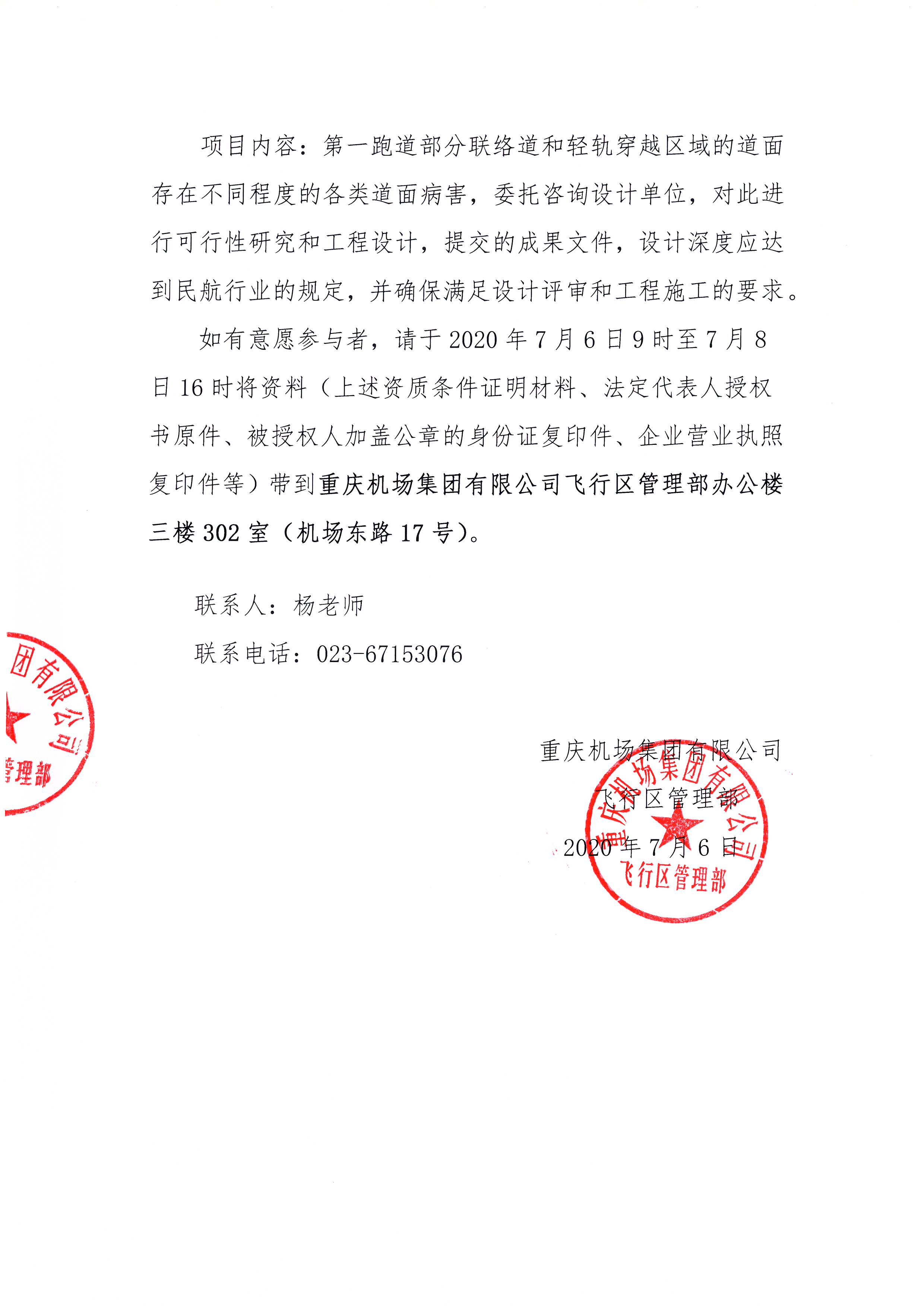 项目内容：第一跑道部分联络道和轻轨穿越区域的道面存在不同程度的各类道面病害，委托咨询设计单位，对此进行可行性研究和工程设计，提交的成果文件，设计深度应达到民航行业的规定，并确保满足设计评审和工程施工的要求。

如有意愿参与者，请于 2020 年 7 月 6 日 9 时至 7 月 8 日 16 时将资料（上述资质条件证明材料、法定代表人授权书原件、被授权人加盖公章的身份证复印件、企业营业执照复印件等）带到重庆机场集团有限公司飞行区管理部办公楼三楼 302 室（机场东路 17 号）。

联系人：杨老师

联系电话：023-67153076

团有限公司
管理部

重庆机场集团有限公司
飞行区管理部
2020 年 7 月 6 日

重庆机场集团有限公司
飞行区管理部